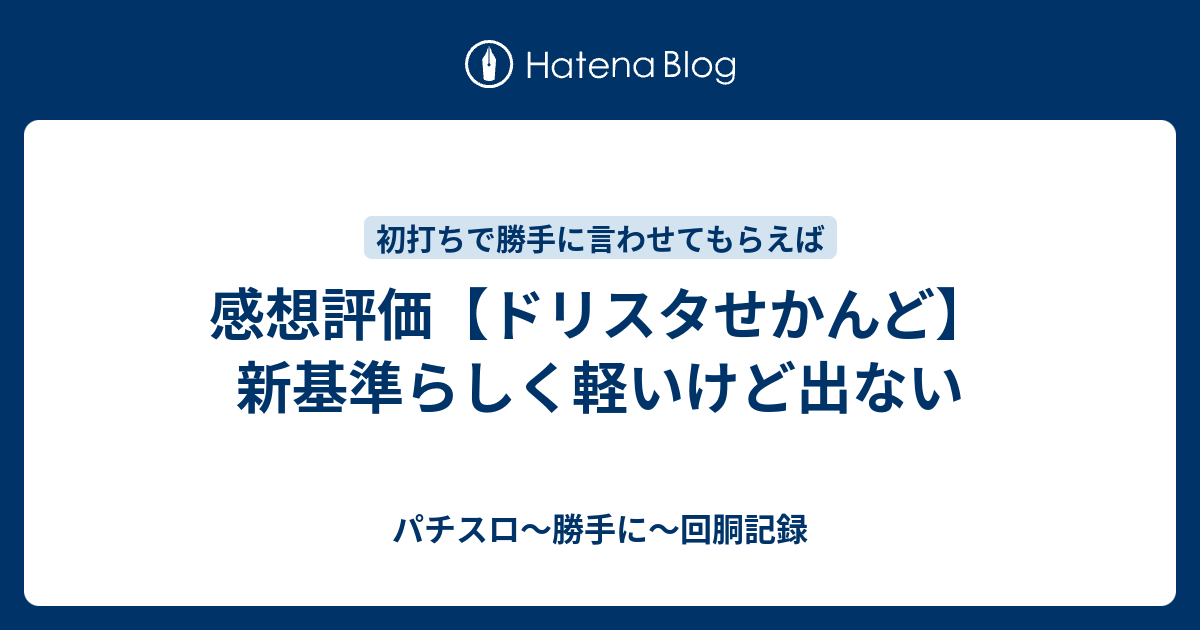 Hatena Blog

初打ちで勝手に言わせてもらえば

感想評価【ドリスタせかんど】新基準らしく軽いけど出ない

パチスロ〜勝手に〜回胴記録